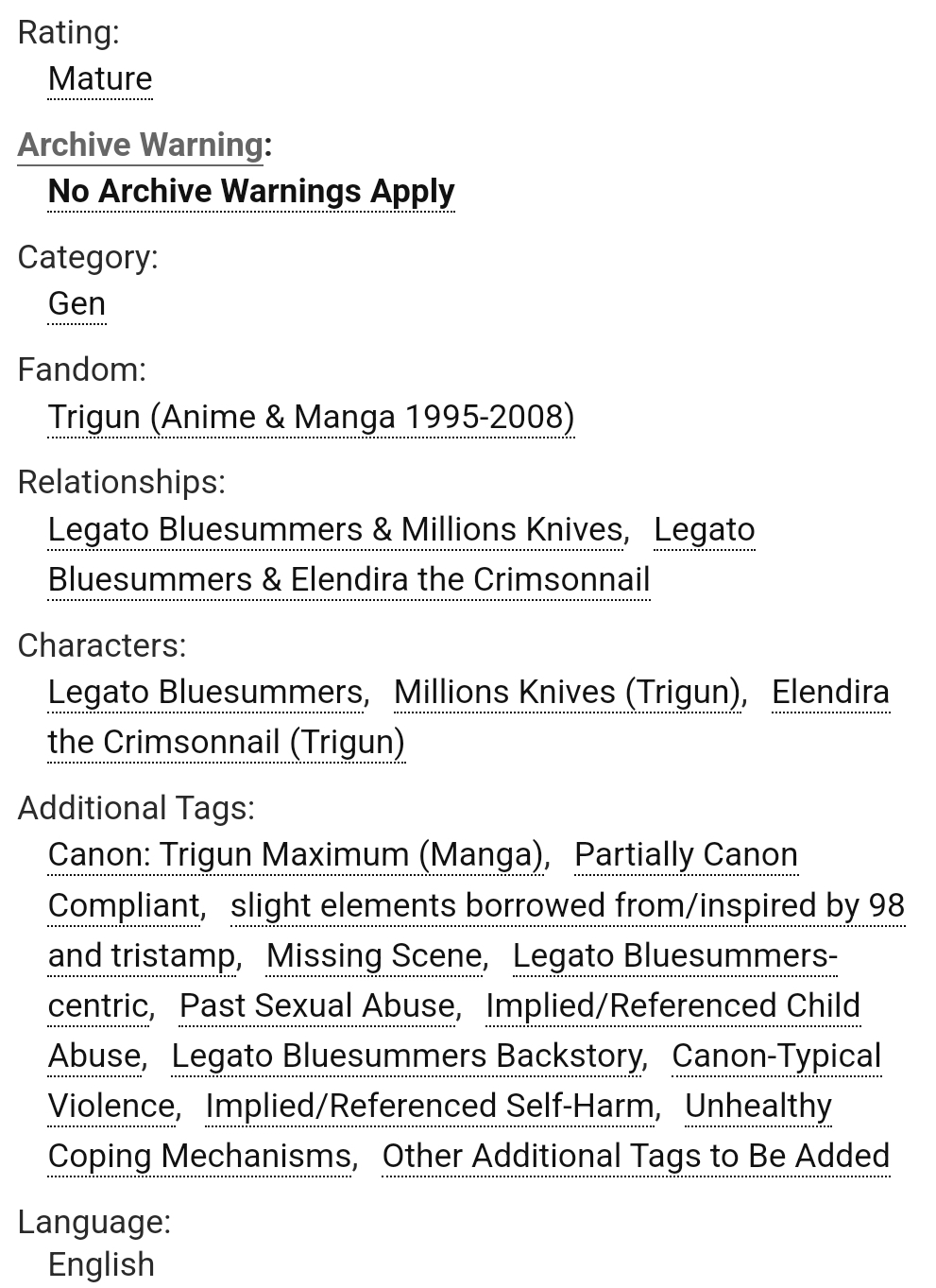 Rating:
Mature

Archive Warning:
No Archive Warnings Apply

Category:
Gen

Fandom:
Trigun (Anime & Manga 1995-2008)

Relationships:
Legato Bluesummers & Millions Knives, Legato Bluesummers & Elendira the Crimsonnail

Characters:
Legato Bluesummers, Millions Knives (Trigun), Elendira the Crimsonnail (Trigun)

Additional Tags:
Canon: Trigun Maximum (Manga), Partially Canon Compliant, slight elements borrowed from/inspired by 98 and tristamp, Missing Scene, Legato Bluesummers-centric, Past Sexual Abuse, Implied/Referenced Child Abuse, Legato Bluesummers Backstory, Canon-Typical Violence, Implied/Referenced Self-Harm, Unhealthy Coping Mechanisms, Other Additional Tags to Be Added

Language:
English